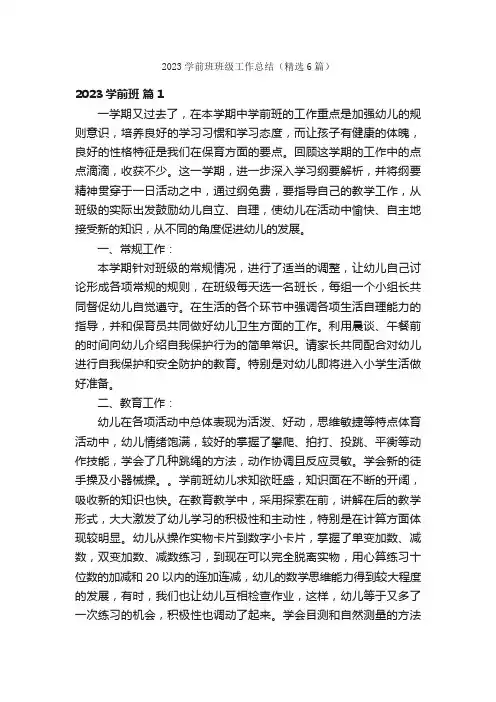 2023 学前班班级工作总结（精选 6 篇）

2023 学前班 篇 1

一学期又过去了，在本学期中学前班的工作重点是加强幼儿的规则意识，培养良好的学习习惯和学习态度，而让孩子有健康的体魄，良好的性格特征是我们在保育方面的要点。回顾这学期的工作中的点点滴滴，收获不少。这一学期，进一步深入学习纲要解析，并将纲要精神贯穿于一日活动之中，通过纲免费，要指导自己的教学工作，从班级的实际出发鼓励幼儿自立、自理，使幼儿在活动中愉快、自主地接受新的知识，从不同的角度促进幼儿的发展。

一、常规工作：

本学期针对班级的常规情况，进行了适当的调整，让幼儿自己讨论形成各项常规的规则，在班级每天选一名班长，每组一个小组长共同督促幼儿自觉遵守。在生活的各个环节中强调各项生活自理能力的指导，并和保育员共同做好幼儿卫生方面的工作。利用晨谈、午餐前的时间向幼儿介绍自我保护行为的简单常识。请家长共同配合对幼儿进行自我保护和安全防护的教育。特别是对幼儿即将进入小学生活做好准备。

二、教育工作：

幼儿在各项活动中总体表现为活泼、好动，思维敏捷等特点体育活动中，幼儿情绪饱满，较好的掌握了攀爬、拍打、投跳、平衡等动作技能，学会了几种跳绳的方法，动作协调且反应灵敏。学会新的徒手操及小器械操。。学前班幼儿求知欲旺盛，知识面在不断的开阔，吸收新的知识也快。在教育教学中，采用探索在前，讲解在后的教学形式，大大激发了幼儿学习的积极性和主动性，特别是在计算方面体现较明显。幼儿从操作实物卡片到数字小卡片，掌握了单变加数、减数，双变加数、减数练习，到现在可以完全脱离实物，用心算练习十位数的加减和 20 以内的连加连减，幼儿的数学思维能力得到较大程度的发展，有时，我们也让幼儿互相检查作业，这样，幼儿等于又多了一次练习的机会，积极性也调动了起来。学会目测和自然测量的方法